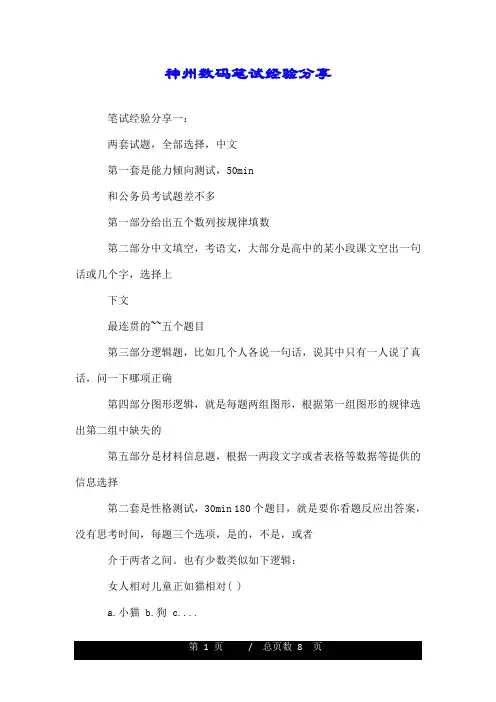 神州数码笔试经验分享

笔试经验分享一：

两套试题，全部选择，中文

第一套是能力倾向测试，50min

和公务员考试题差不多

第一部分给出五个数列按规律填数

第二部分中文填空，考语文，大部分是高中的某小段课文空出一句话或几个字，选择上

下文

最连贯的~~五个题目

第三部分逻辑题，比如几个人各说一句话，说其中只有一人说了真话，问一下哪项正确

第四部分图形逻辑，就是每题两组图形，根据第一组图形的规律选出第二组中缺失的

第五部分是材料信息题，根据一两段文字或者表格等数据等提供的信息选择

第二套是性格测试，30min 180个题目，就是要你看题反应出答案，没有思考时间，每题三个选项，是的，不是，或者

介于两者之间。也有少数类似如下逻辑：

女人相对儿童正如猫相对( )

a.小猫 b.狗 c....

第 1 页 / 总页数 8 页